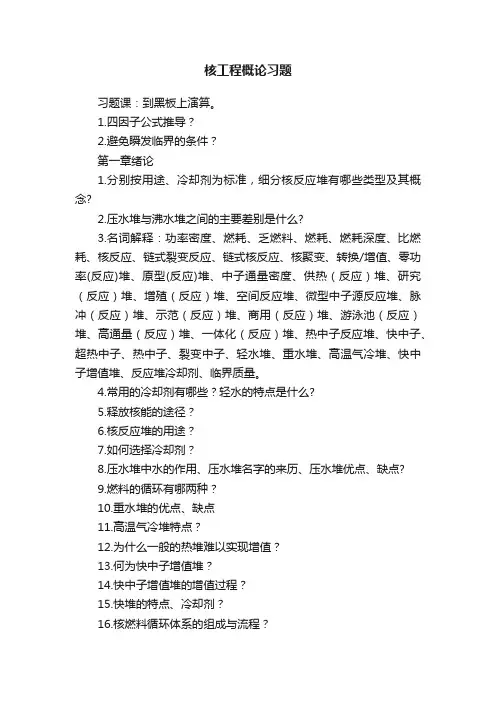 核工程概论习题

习题课：到黑板上演算。

1.四因子公式推导？

2.避免瞬发临界的条件？

第一章绪论

1.分别按用途、冷却剂为标准，细分核反应堆有哪些类型及其概念?

2.压水堆与沸水堆之间的主要差别是什么?

3.名词解释：功率密度、燃耗、乏燃料、燃耗、燃耗深度、比燃耗、核反应、链式裂变反应、链式核反应、核聚变、转换/增值、零功率(反应)堆、原型(反应)堆、中子通量密度、供热（反应）堆、研究（反应）堆、增殖（反应）堆、空间反应堆、微型中子源反应堆、脉冲（反应）堆、示范（反应）堆、商用（反应）堆、游泳池（反应）堆、高通量（反应）堆、一体化（反应）堆、热中子反应堆、快中子、超热中子、热中子、裂变中子、轻水堆、重水堆、高温气冷堆、快中子增值堆、反应堆冷却剂、临界质量。

4.常用的冷却剂有哪些？轻水的特点是什么?

5.释放核能的途径？

6.核反应堆的用途？

7.如何选择冷却剂？

8.压水堆中水的作用、压水堆名字的来历、压水堆优点、缺点?

9.燃料的循环有哪两种？

10.重水堆的优点、缺点

11.高温气冷堆特点？

12.为什么一般的热堆难以实现增值？

13.何为快中子增值堆？

14.快中子增值堆的增值过程？

15.快堆的特点、冷却剂？

16.核燃料循环体系的组成与流程？